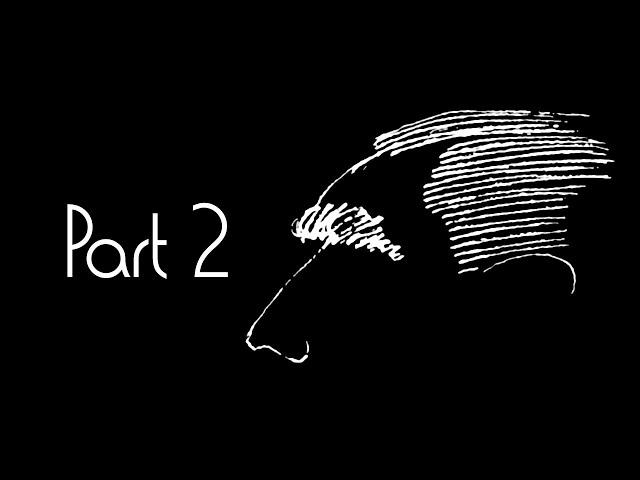 Part 2